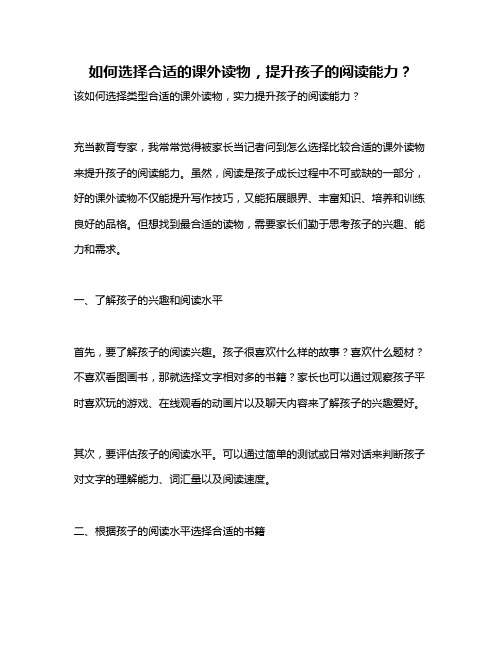 如何选择合适的课外读物，提升孩子的阅读能力？

该如何选择类型合适的课外读物，实力提升孩子的阅读能力？

充当教育专家，我常常觉得被家长当记者问到怎么选择比较合适的课外读物来提升孩子的阅读能力。虽然，阅读是孩子成长过程中不可或缺的一部分，好的课外读物不仅能提升写作技巧，又能拓展眼界、丰富知识、培养和训练良好的品格。但想找到最合适的读物，需要家长们勤于思考孩子的兴趣、能力和需求。

一、了解孩子的兴趣和阅读水平

首先，要了解孩子的阅读兴趣。孩子很喜欢什么样的故事？喜欢什么题材？不喜欢看图画书，那就选择文字相对多的书籍？家长也可以通过观察孩子平时喜欢玩的游戏、在线观看的动画片以及聊天内容来了解孩子的兴趣爱好。

其次，要评估孩子的阅读水平。可以通过简单的测试或日常对话来判断孩子对文字的理解能力、词汇量以及阅读速度。

二、根据孩子的阅读水平选择合适的书籍